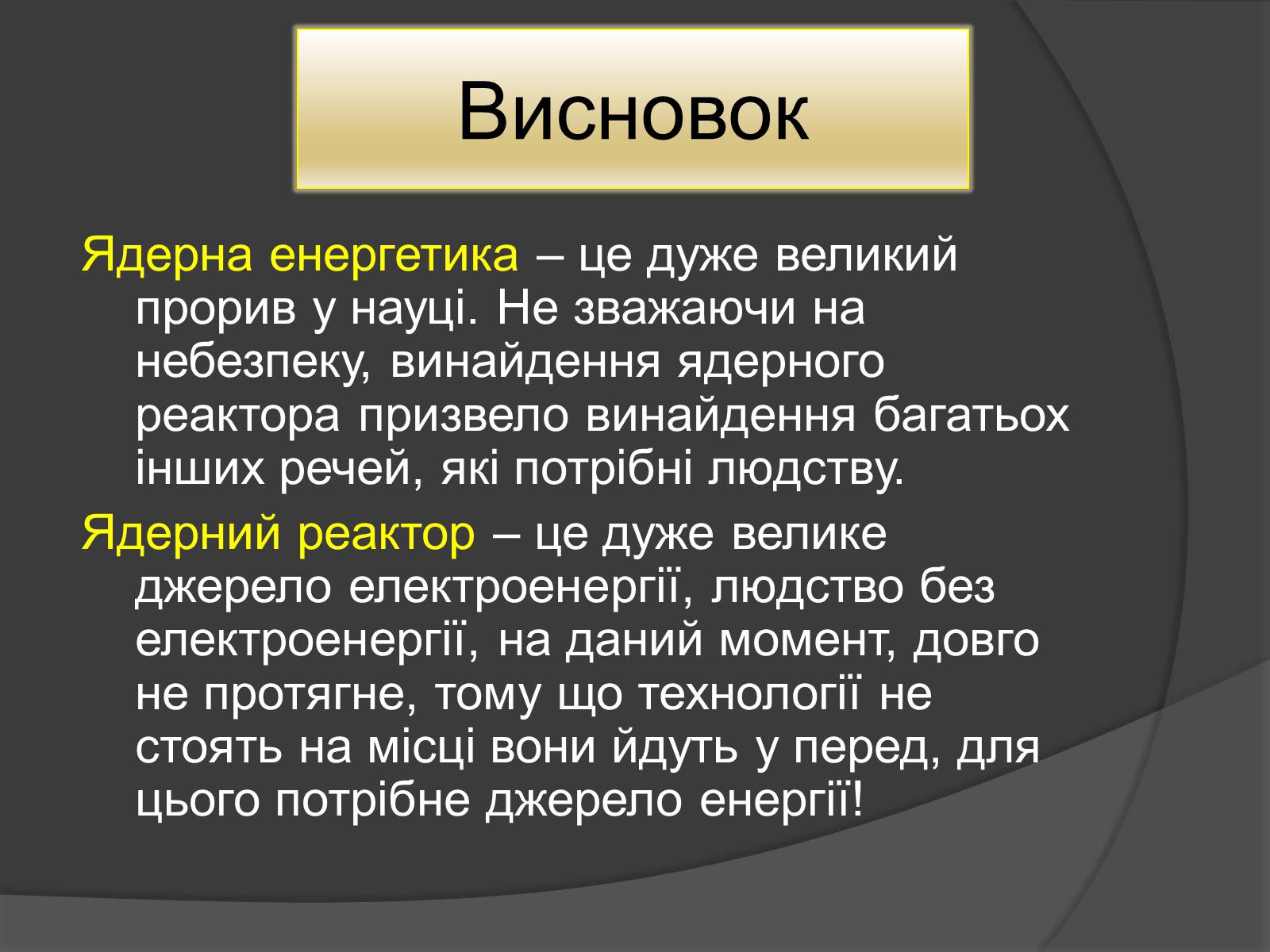 Висновок

Ядерна енергетика – це дуже великий прорив у науці. Не зважаючи на небезпеку, винайдення ядерного реактора призвело винайдення багатьох інших речей, які потрібні людству.

Ядерний реактор – це дуже велике джерело електроенергії, людство без електроенергії, на даний момент, довго не протягне, тому що технології не стоять на місці вони йдуть у перед, для цього потрібне джерело енергії!